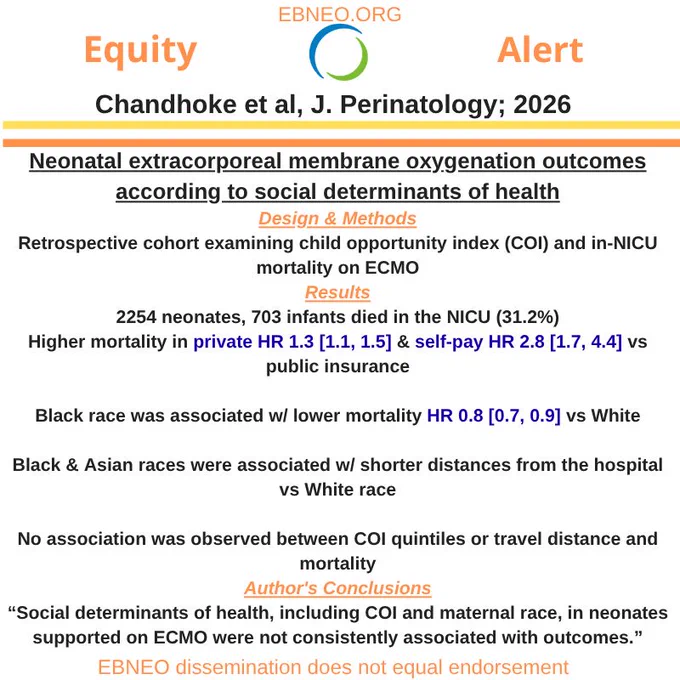 EBNEO.ORG

Equity Alert

Chandhoke et al, J. Perinatology; 2026

Neonatal extracorporeal membrane oxygenation outcomes according to social determinants of health

Design & Methods

Retrospective cohort examining child opportunity index (COI) and in-NICU mortality on ECMO

Results

2254 neonates, 703 infants died in the NICU (31.2%)
Higher mortality in private HR 1.3 [1.1, 1.5] & self-pay HR 2.8 [1.7, 4.4] vs public insurance

Black race was associated w/ lower mortality HR 0.8 [0.7, 0.9] vs White

Black & Asian races were associated w/ shorter distances from the hospital vs White race

No association was observed between COI quintiles or travel distance and mortality

Author's Conclusions

“Social determinants of health, including COI and maternal race, in neonates supported on ECMO were not consistently associated with outcomes.”

EBNEO dissemination does not equal endorsement